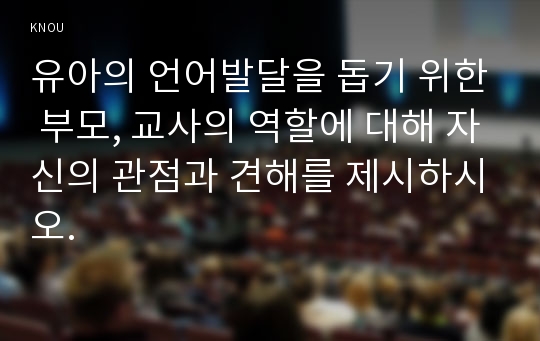 KNOU

유아의 언어발달을 돕기 위한 부모, 교사의 역할에 대해 자신의 관점과 견해를 제시하시오.